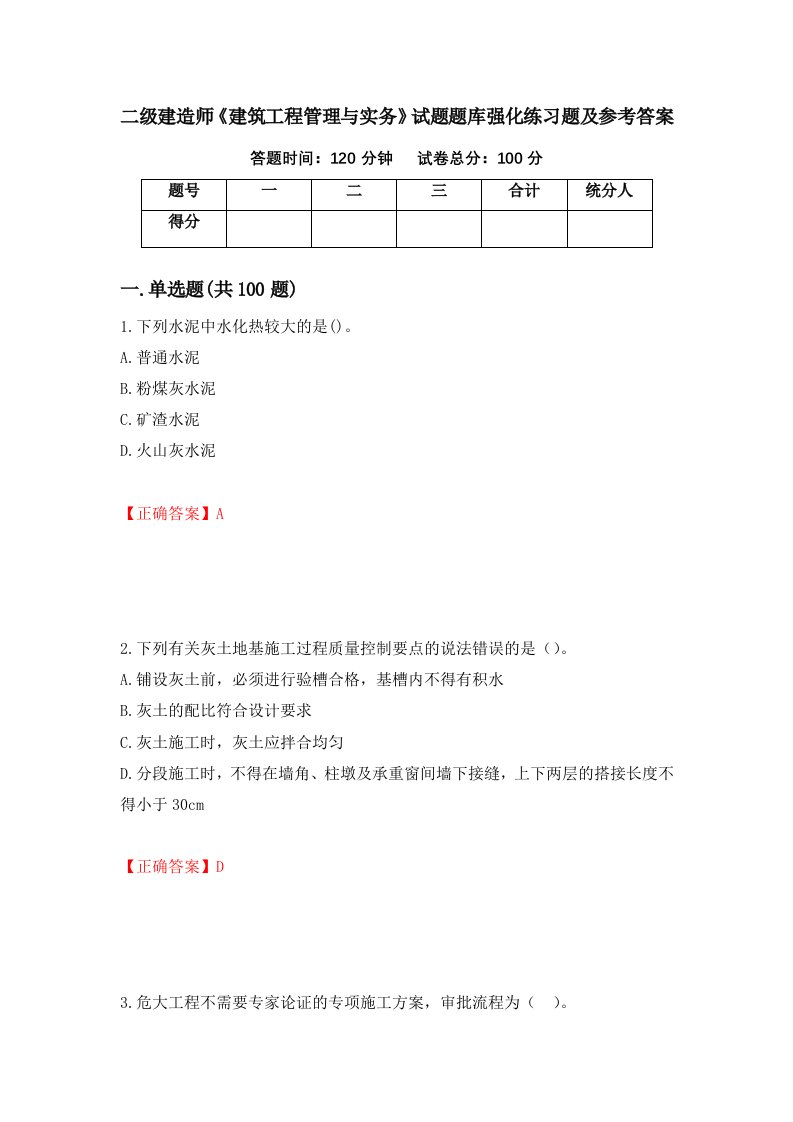 二级建造师《建筑工程管理与实务》试题题库强化练习题及参考答案

答题时间：120 分钟　　试卷总分：100 分

| 题号 | 一 | 二 | 三 | 合计 | 统分人 |
|---|---|---|---|---|---|
| 得分 | | | | | |

一.单选题(共 100 题)

1.下列水泥中水化热较大的是()。

A.普通水泥

B.粉煤灰水泥

C.矿渣水泥

D.火山灰水泥

【正确答案】A

2.下列有关灰土地基施工过程质量控制要点的说法错误的是（）。

A.铺设灰土前，必须进行验槽合格，基槽内不得有积水

B.灰土的配比符合设计要求

C.灰土施工时，灰土应拌合均匀

D.分段施工时，不得在墙角、柱墩及承重窗间墙下接缝，上下两层的搭接长度不得小于 30cm

【正确答案】D

3.危大工程不需要专家论证的专项施工方案，审批流程为（　）。